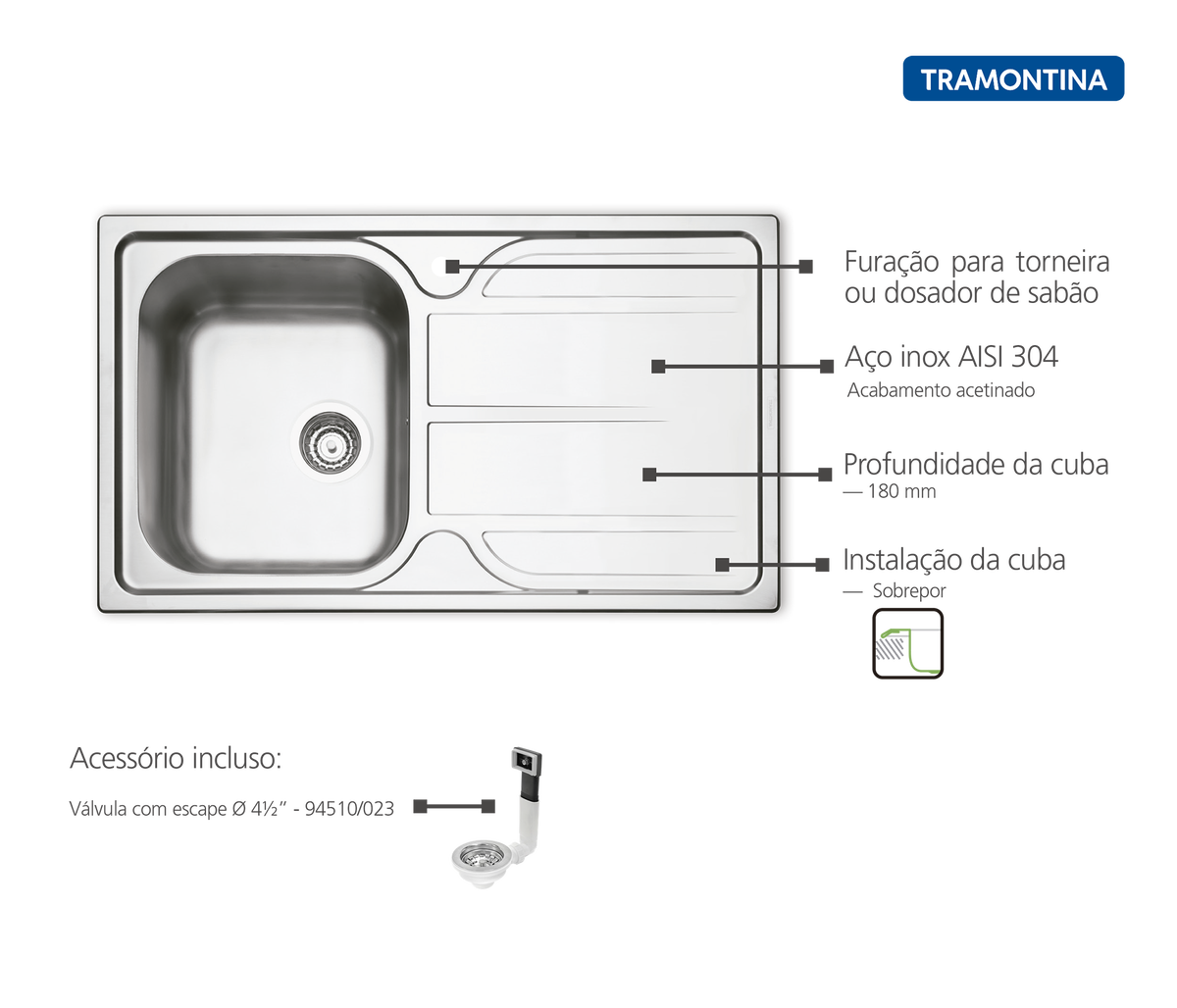 TRAMONTINA

Furação para torneira
ou dosador de sabão

Aço inox AISI 304
Acabamento acetinado

Profundidade da cuba
— 180 mm

Instalação da cuba
— Sobrepor

Acessório incluso:

Válvula com escape Ø 4½" - 94510/023